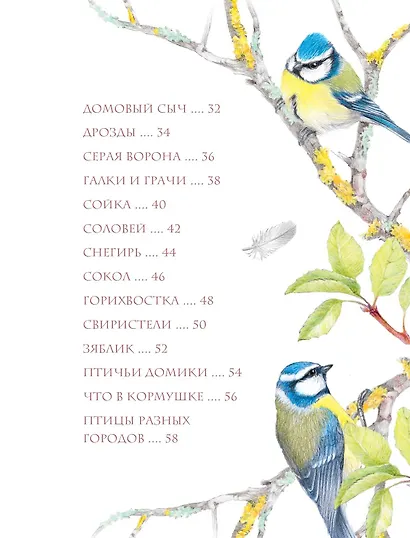 ДОМОВЫЙ СЫЧ .... 32

ДРОЗДЫ .... 34

СЕРАЯ ВОРОНА .... 36

ГАЛКИ И ГРАЧИ .... 38

СОЙКА .... 40

СОЛОВЕЙ .... 42

СНЕГИРЬ .... 44

СОКОЛ .... 46

ГОРИХВОСТКА .... 48

СВИРИСТЕЛИ .... 50

ЗЯБЛИК .... 52

ПТИЧЬИ ДОМИКИ .... 54

ЧТО В КОРМУШКЕ .... 56

ПТИЦЫ РАЗНЫХ ГОРОДОВ .... 58